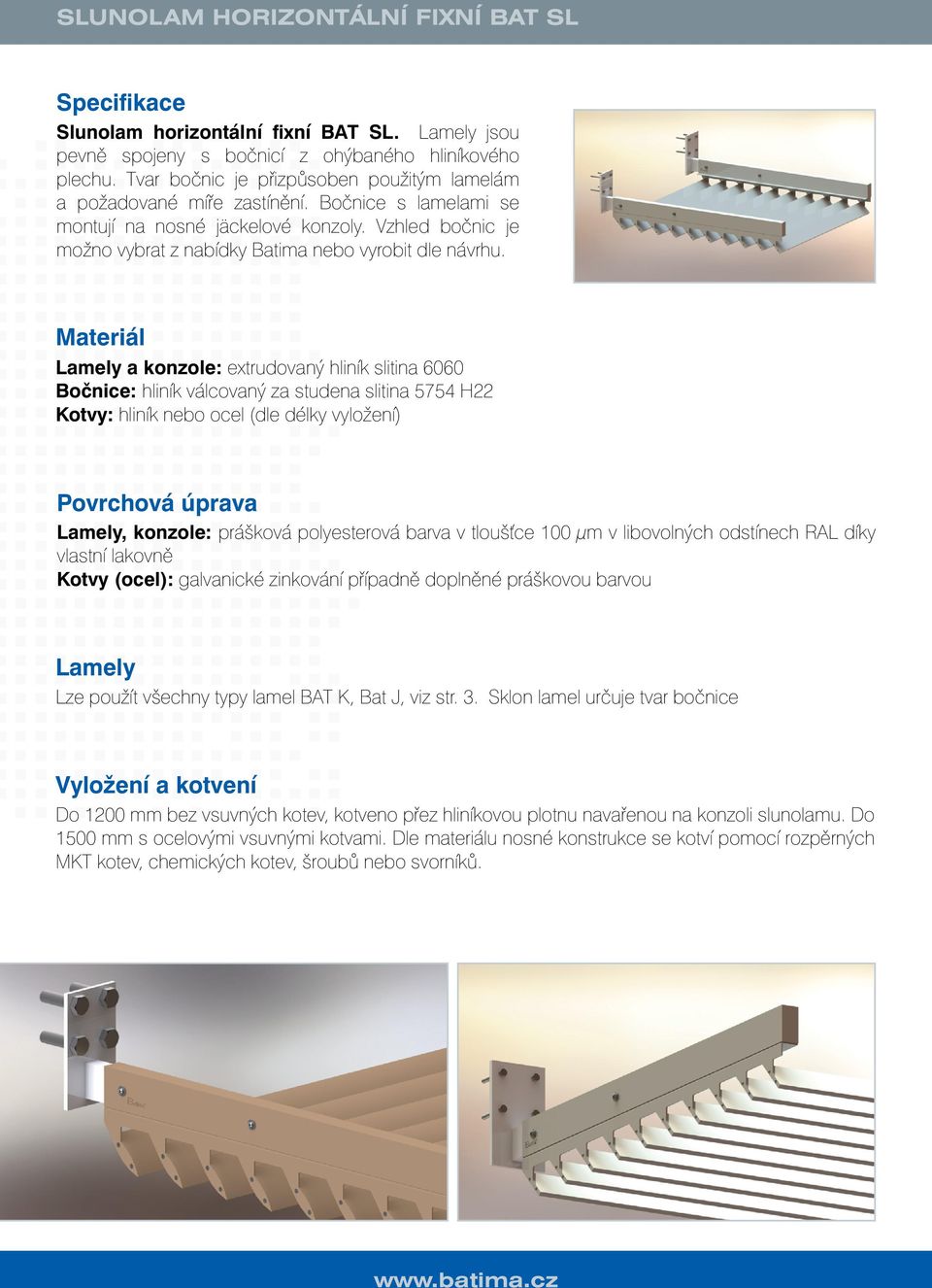 SLUNOLAM HORIZONTÁLNÍ FIXNÍ BAT SL

Specifikace

Slunolam horizontální fixní BAT SL. Lamely jsou pevně spojeny s bočnicí z ohýbaného hliníkového plechu. Tvar bočnic je přizpůsoben použitým lamelám a požadované míře zastínění. Bočnice s lamelami se montují na nosné jäckelové konzoly. Vzhled bočnic je možno vybrat z nabídky Batima nebo vyrobit dle návrhu.

Materiál

Lamely a konzole: extrudovaný hliník slitina 6060
Bočnice: hliník válcovaný za studena slitina 5754 H22
Kotvy: hliník nebo ocel (dle délky vyložení)

Povrchová úprava

Lamely, konzole: prášková polyesterová barva v tloušťce 100 $\mu$m v libovolných odstínech RAL díky vlastní lakovně
Kotvy (ocel): galvanické zinkování případně doplněné práškovou barvou

Lamely

Lze použít všechny typy lamel BAT K, Bat J, viz str. 3. Sklon lamel určuje tvar bočnice

Vyložení a kotvení

Do 1200 mm bez vsuvných kotev, kotveno přez hliníkovou plotnu navařenou na konzoli slunolamu. Do 1500 mm s ocelovými vsuvnými kotvami. Dle materiálu nosné konstrukce se kotví pomocí rozpěrných MKT kotev, chemických kotev, šroubů nebo svorníků.

www.batima.cz